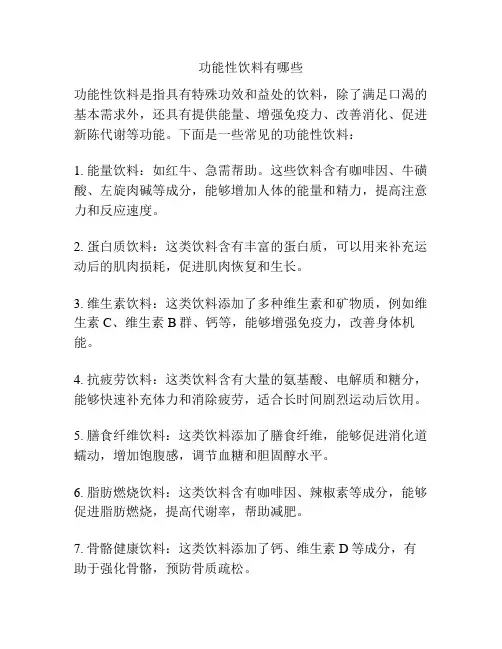 功能性饮料有哪些

功能性饮料是指具有特殊功效和益处的饮料，除了满足口渴的基本需求外，还具有提供能量、增强免疫力、改善消化、促进新陈代谢等功能。下面是一些常见的功能性饮料：

1. 能量饮料：如红牛、急需帮助。这些饮料含有咖啡因、牛磺酸、左旋肉碱等成分，能够增加人体的能量和精力，提高注意力和反应速度。

2. 蛋白质饮料：这类饮料含有丰富的蛋白质，可以用来补充运动后的肌肉损耗，促进肌肉恢复和生长。

3. 维生素饮料：这类饮料添加了多种维生素和矿物质，例如维生素 C、维生素 B 群、钙等，能够增强免疫力，改善身体机能。

4. 抗疲劳饮料：这类饮料含有大量的氨基酸、电解质和糖分，能够快速补充体力和消除疲劳，适合长时间剧烈运动后饮用。

5. 膳食纤维饮料：这类饮料添加了膳食纤维，能够促进消化道蠕动，增加饱腹感，调节血糖和胆固醇水平。

6. 脂肪燃烧饮料：这类饮料含有咖啡因、辣椒素等成分，能够促进脂肪燃烧，提高代谢率，帮助减肥。

7. 骨骼健康饮料：这类饮料添加了钙、维生素 D 等成分，有助于强化骨骼，预防骨质疏松。